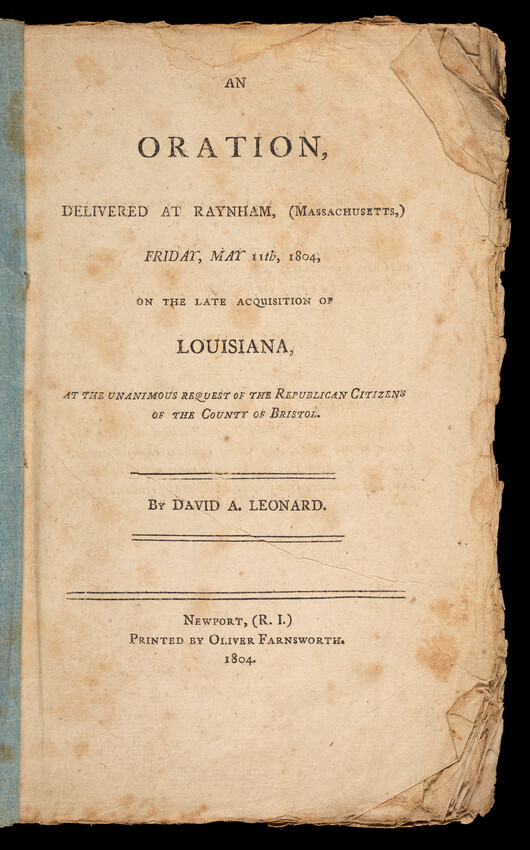 AN

ORATION,

DELIVERED AT RAYNHAM, (MASSACHUSETTS,)

FRIDAY, MAY 11th, 1804,

ON THE LATE ACQUISITION OF

LOUISIANA,

AT THE UNANIMOUS REQUEST OF THE REPUBLICAN CITIZENS OF THE COUNTY OF BRISTOL.

BY DAVID A. LEONARD.

NEWPORT, (R. I.)
PRINTED BY OLIVER FARNSWORTH.
1804.